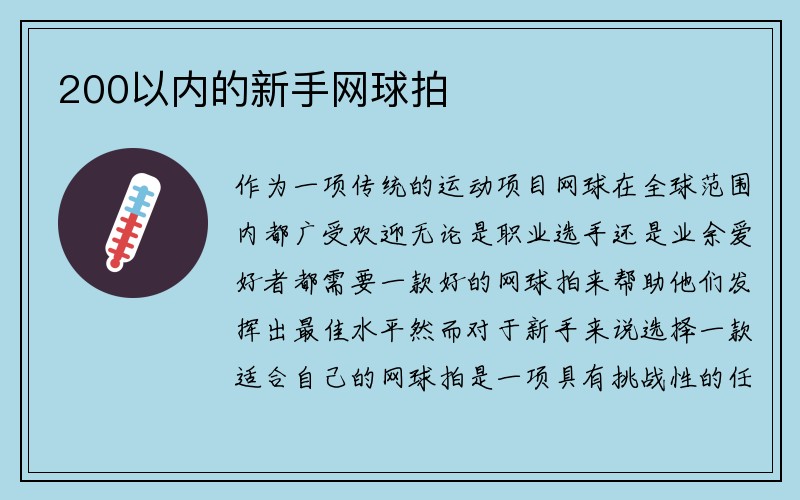 200以内的新手网球拍

作为一项传统的运动项目网球在全球范围内都广受欢迎无论是职业选手还是业余爱好者都需要一款好的网球拍来帮助他们发挥出最佳水平然而对于新手来说选择一款适合自己的网球拍是一项具有挑战性的任